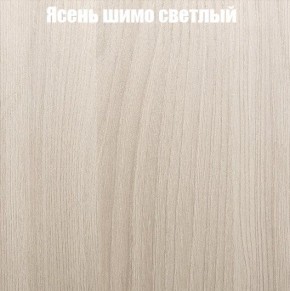 Ясень шимо светлый